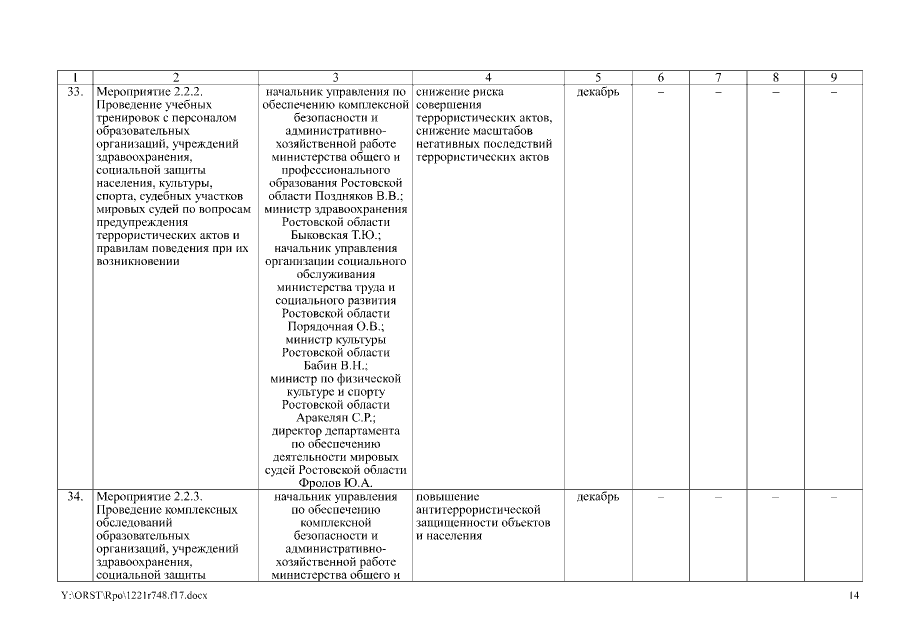 | 1 | 2 | 3 | 4 | 5 | 6 | 7 | 8 | 9 |
|---|---|---|---|---|---|---|---|---|
| 33. | Мероприятие 2.2.2. Проведение учебных тренировок с персоналом образовательных организаций, учреждений здравоохранения, социальной защиты населения, культуры, спорта, судебных участков мировых судей по вопросам предупреждения террористических актов и правилам поведения при их возникновении | начальник управления по обеспечению комплексной безопасности и административно-хозяйственной работе министерства общего и профессионального образования Ростовской области Поздняков В.В.; министр здравоохранения Ростовской области Быковская Т.Ю.; начальник управления организации социального обслуживания министерства труда и социального развития Ростовской области Порядочная О.В.; министр культуры Ростовской области Бабин В.Н.; министр по физической культуре и спорту Ростовской области Аракелян С.Р.; директор департамента по обеспечению деятельности мировых судей Ростовской области Фролов Ю.А. | снижение риска совершения террористических актов, снижение масштабов негативных последствий террористических актов | декабрь | – | – | – | – |
| 34. | Мероприятие 2.2.3. Проведение комплексных обследований образовательных организаций, учреждений здравоохранения, социальной защиты | начальник управления по обеспечению комплексной безопасности и административно-хозяйственной работе министерства общего и | повышение антитеррористической защищенности объектов и населения | декабрь | – | – | – | – |

Y:\ORST\Rpo\1221r748.f17.docx 14